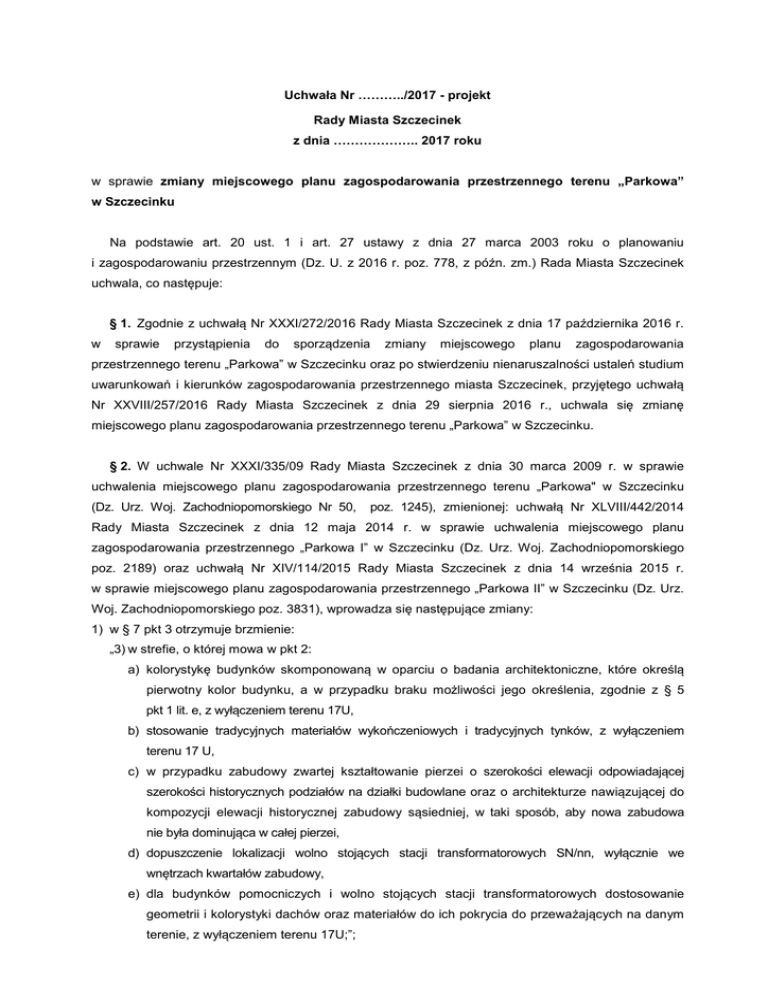 Uchwała Nr ………../2017 - projekt

Rady Miasta Szczecinek

z dnia ……………….. 2017 roku

w sprawie zmiany miejscowego planu zagospodarowania przestrzennego terenu „Parkowa" w Szczecinku

Na podstawie art. 20 ust. 1 i art. 27 ustawy z dnia 27 marca 2003 roku o planowaniu i zagospodarowaniu przestrzennym (Dz. U. z 2016 r. poz. 778, z późn. zm.) Rada Miasta Szczecinek uchwala, co następuje:

§ 1. Zgodnie z uchwałą Nr XXXI/272/2016 Rady Miasta Szczecinek z dnia 17 października 2016 r. w sprawie przystąpienia do sporządzenia zmiany miejscowego planu zagospodarowania przestrzennego terenu „Parkowa" w Szczecinku oraz po stwierdzeniu nienaruszalności ustaleń studium uwarunkowań i kierunków zagospodarowania przestrzennego miasta Szczecinek, przyjętego uchwałą Nr XXVIII/257/2016 Rady Miasta Szczecinek z dnia 29 sierpnia 2016 r., uchwala się zmianę miejscowego planu zagospodarowania przestrzennego terenu „Parkowa" w Szczecinku.

§ 2. W uchwale Nr XXXI/335/09 Rady Miasta Szczecinek z dnia 30 marca 2009 r. w sprawie uchwalenia miejscowego planu zagospodarowania przestrzennego terenu „Parkowa" w Szczecinku (Dz. Urz. Woj. Zachodniopomorskiego Nr 50, poz. 1245), zmienionej: uchwałą Nr XLVIII/442/2014 Rady Miasta Szczecinek z dnia 12 maja 2014 r. w sprawie uchwalenia miejscowego planu zagospodarowania przestrzennego „Parkowa I" w Szczecinku (Dz. Urz. Woj. Zachodniopomorskiego poz. 2189) oraz uchwałą Nr XIV/114/2015 Rady Miasta Szczecinek z dnia 14 września 2015 r. w sprawie miejscowego planu zagospodarowania przestrzennego „Parkowa II" w Szczecinku (Dz. Urz. Woj. Zachodniopomorskiego poz. 3831), wprowadza się następujące zmiany:
1) w § 7 pkt 3 otrzymuje brzmienie:
„3) w strefie, o której mowa w pkt 2:
a) kolorystykę budynków skomponowaną w oparciu o badania architektoniczne, które określą pierwotny kolor budynku, a w przypadku braku możliwości jego określenia, zgodnie z § 5 pkt 1 lit. e, z wyłączeniem terenu 17U,
b) stosowanie tradycyjnych materiałów wykończeniowych i tradycyjnych tynków, z wyłączeniem terenu 17 U,
c) w przypadku zabudowy zwartej kształtowanie pierzei o szerokości elewacji odpowiadającej szerokości historycznych podziałów na działki budowlane oraz o architekturze nawiązującej do kompozycji elewacji historycznej zabudowy sąsiedniej, w taki sposób, aby nowa zabudowa nie była dominująca w całej pierzei,
d) dopuszczenie lokalizacji wolno stojących stacji transformatorowych SN/nn, wyłącznie we wnętrzach kwartałów zabudowy,
e) dla budynków pomocniczych i wolno stojących stacji transformatorowych dostosowanie geometrii i kolorystyki dachów oraz materiałów do ich pokrycia do przeważających na danym terenie, z wyłączeniem terenu 17U;";